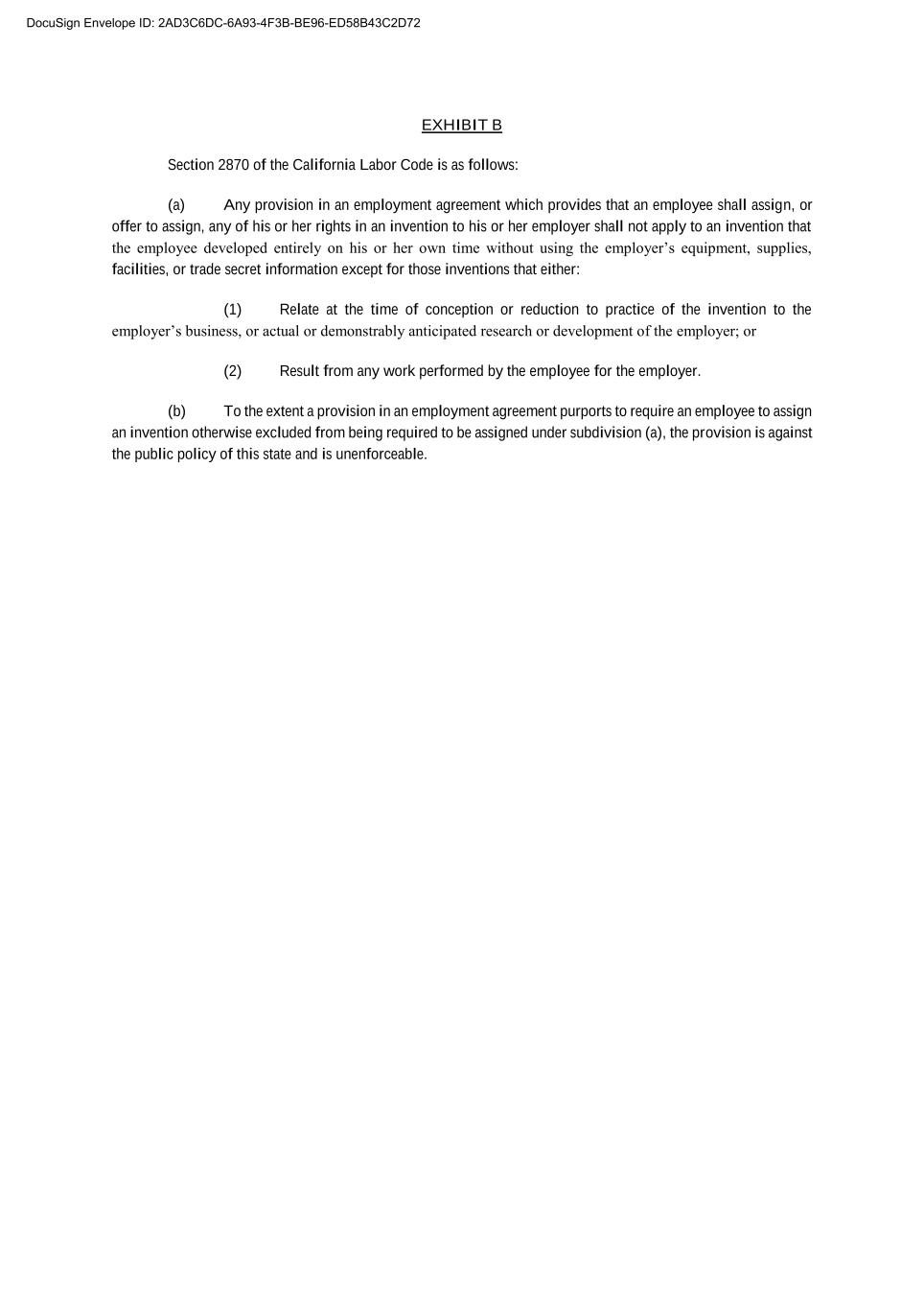 DocuSign Envelope ID: 2AD3C6DC-6A93-4F3B-BE96-ED58B43C2D72

EXHIBIT B

Section 2870 of the California Labor Code is as follows:

(a) Any provision in an employment agreement which provides that an employee shall assign, or offer to assign, any of his or her rights in an invention to his or her employer shall not apply to an invention that the employee developed entirely on his or her own time without using the employer's equipment, supplies, facilities, or trade secret information except for those inventions that either:

(1) Relate at the time of conception or reduction to practice of the invention to the employer's business, or actual or demonstrably anticipated research or development of the employer; or

(2) Result from any work performed by the employee for the employer.

(b) To the extent a provision in an employment agreement purports to require an employee to assign an invention otherwise excluded from being required to be assigned under subdivision (a), the provision is against the public policy of this state and is unenforceable.